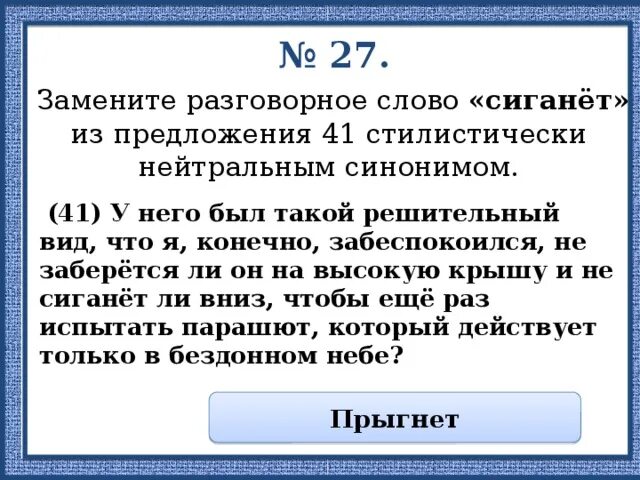 № 27.

Замените разговорное слово «сиганёт» из предложения 41 стилистически нейтральным синонимом.

(41) У него был такой решительный вид, что я, конечно, забеспокоился, не заберётся ли он на высокую крышу и не сиганёт ли вниз, чтобы ещё раз испытать парашют, который действует только в бездонном небе?

Прыгнет